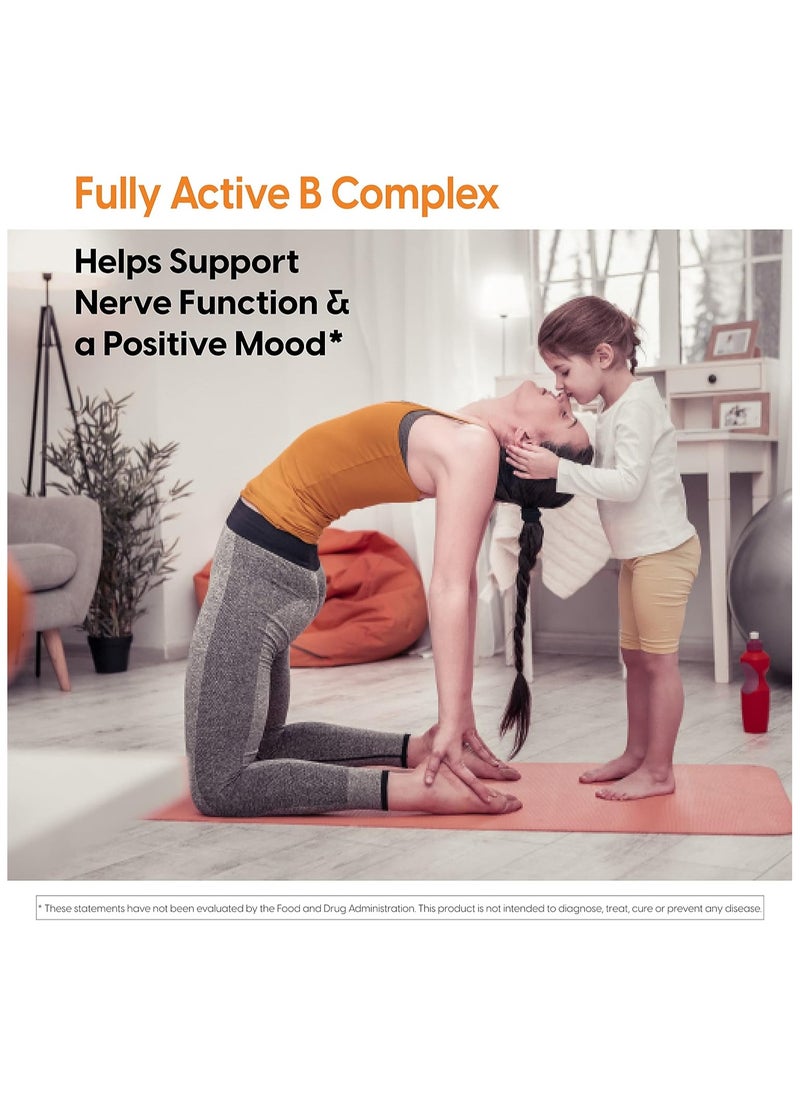 Fully Active B Complex

Helps Support Nerve Function & a Positive Mood*

* These statements have not been evaluated by the Food and Drug Administration. This product is not intended to diagnose, treat, cure or prevent any disease.